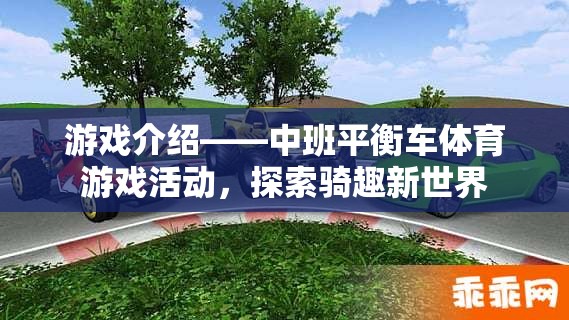 游戏介绍——中班平衡车体育游戏活动，探索骑趣新世界

乖乖网